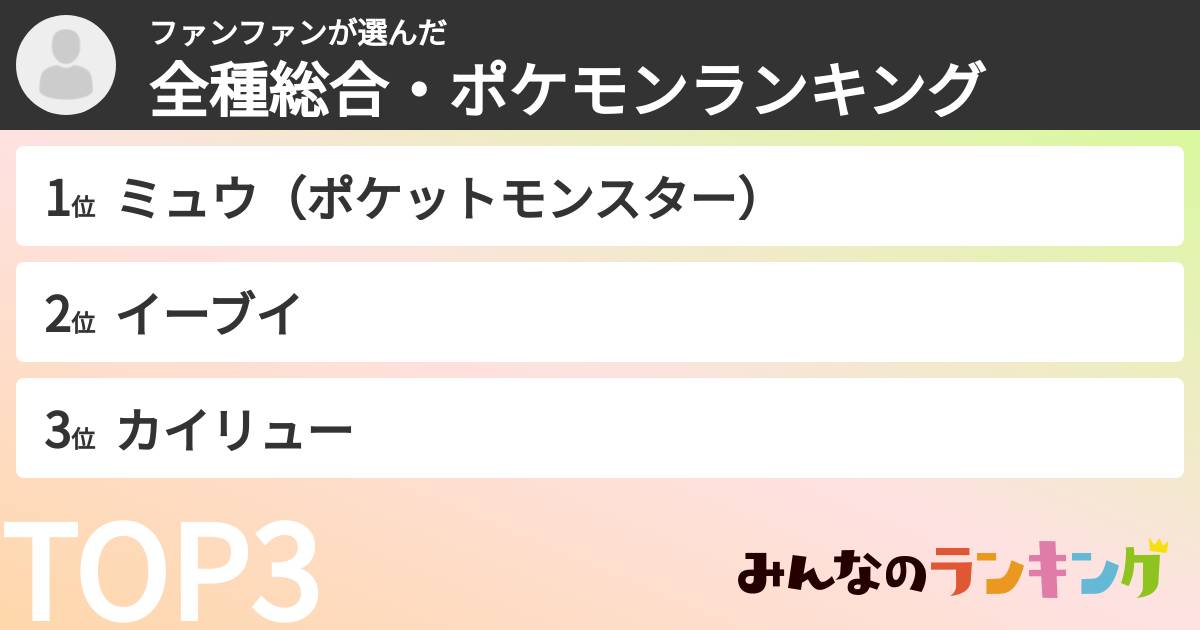 ファンファンが選んだ
全種総合・ポケモンランキング

1位 ミュウ（ポケットモンスター）

2位 イーブイ

3位 カイリュー

TOP3

みんなのランキング